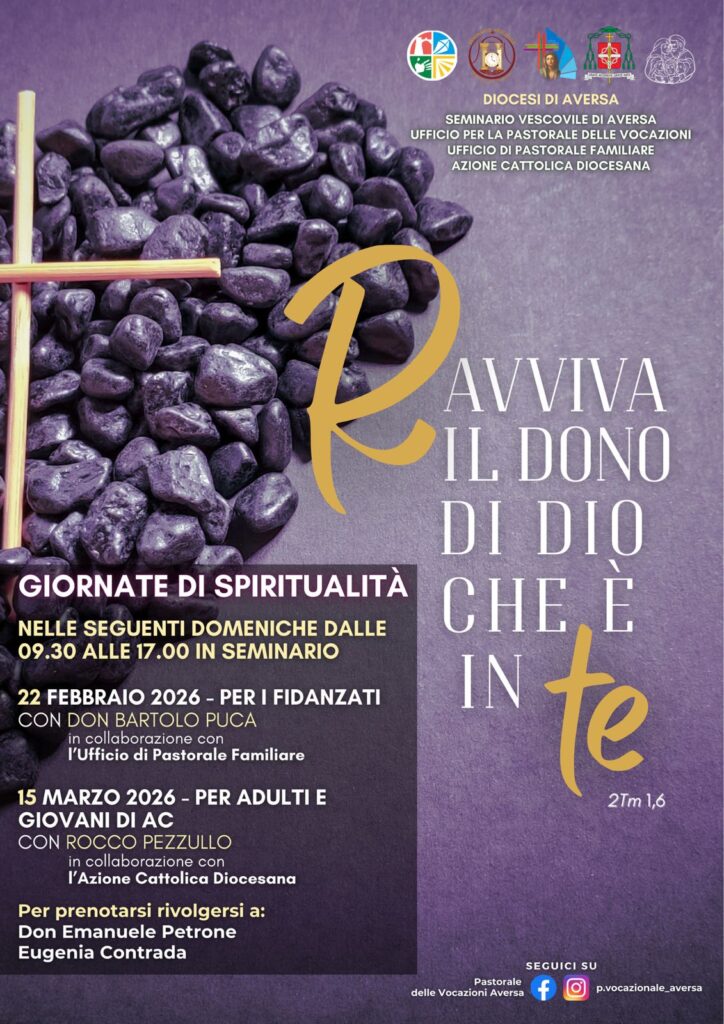 DIOCESI DI AVERSA
SEMINARIO VESCOVILE DI AVERSA
UFFICIO PER LA PASTORALE DELLE VOCAZIONI
UFFICIO DI PASTORALE FAMILIARE
AZIONE CATTOLICA DIOCESANA

RAVVIVA
IL DONO
DI DIO
CHE È
IN te

2Tm 1,6

GIORNATE DI SPIRITUALITÀ

NELLE SEGUENTI DOMENICHE DALLE 09.30 ALLE 17.00 IN SEMINARIO

22 FEBBRAIO 2026 - PER I FIDANZATI
CON DON BARTOLO PUCA
in collaborazione con
l'Ufficio di Pastorale Familiare

15 MARZO 2026 - PER ADULTI E GIOVANI DI AC
CON ROCCO PEZZULLO
in collaborazione con
l'Azione Cattolica Diocesana

Per prenotarsi rivolgersi a:
Don Emanuele Petrone
Eugenia Contrada

SEGUICI SU
Pastorale
delle Vocazioni Aversa
p.vocazionale_aversa